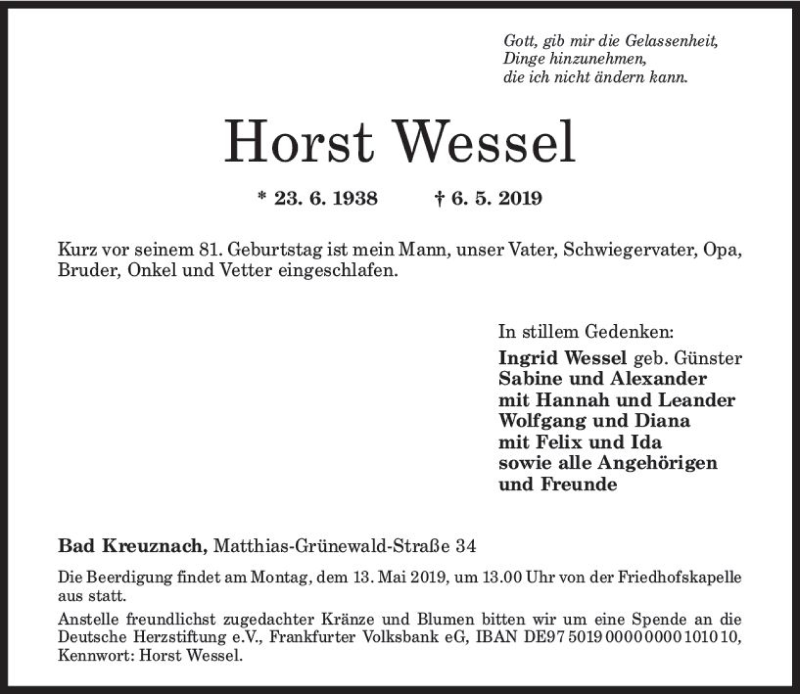 Gott, gib mir die Gelassenheit,
Dinge hinzunehmen,
die ich nicht ändern kann.

Horst Wessel

* 23. 6. 1938 † 6. 5. 2019

Kurz vor seinem 81. Geburtstag ist mein Mann, unser Vater, Schwiegervater, Opa, Bruder, Onkel und Vetter eingeschlafen.

In stillem Gedenken:
Ingrid Wessel geb. Günster
Sabine und Alexander
mit Hannah und Leander
Wolfgang und Diana
mit Felix und Ida
sowie alle Angehörigen
und Freunde

Bad Kreuznach, Matthias-Grünewald-Straße 34

Die Beerdigung findet am Montag, dem 13. Mai 2019, um 13.00 Uhr von der Friedhofskapelle aus statt.

Anstelle freundlichst zugedachter Kränze und Blumen bitten wir um eine Spende an die Deutsche Herzstiftung e.V., Frankfurter Volksbank eG, IBAN DE97 5019 0000 0000 1010 10, Kennwort: Horst Wessel.